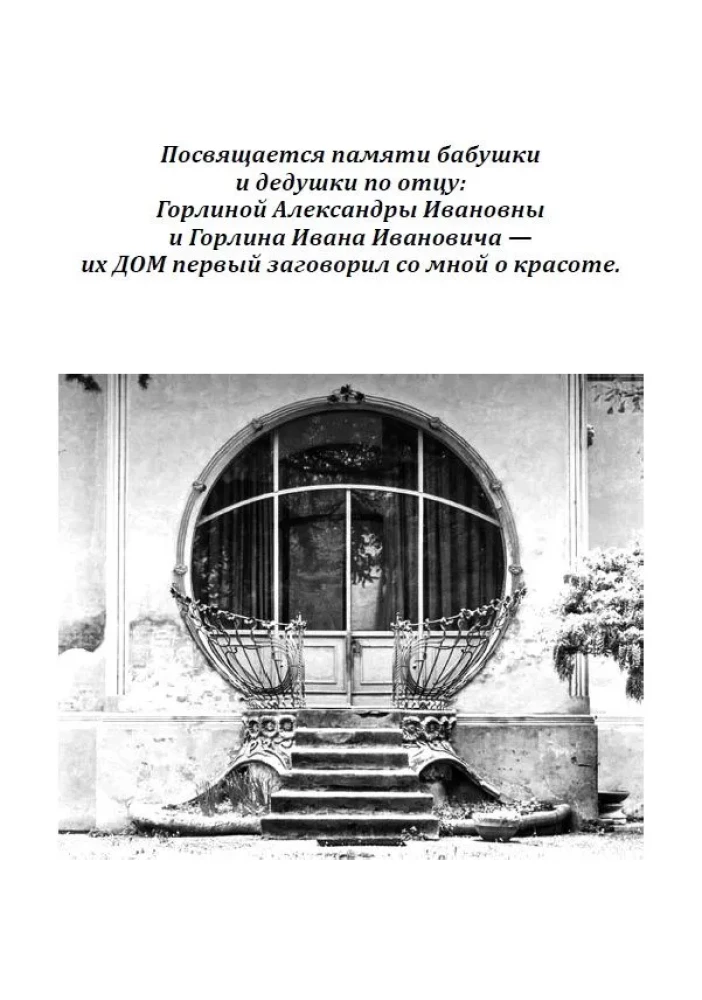 Посвящается памяти бабушки и дедушки по отцу: Горлиной Александры Ивановны и Горлина Ивана Ивановича — их ДОМ первый заговорил со мной о красоте.